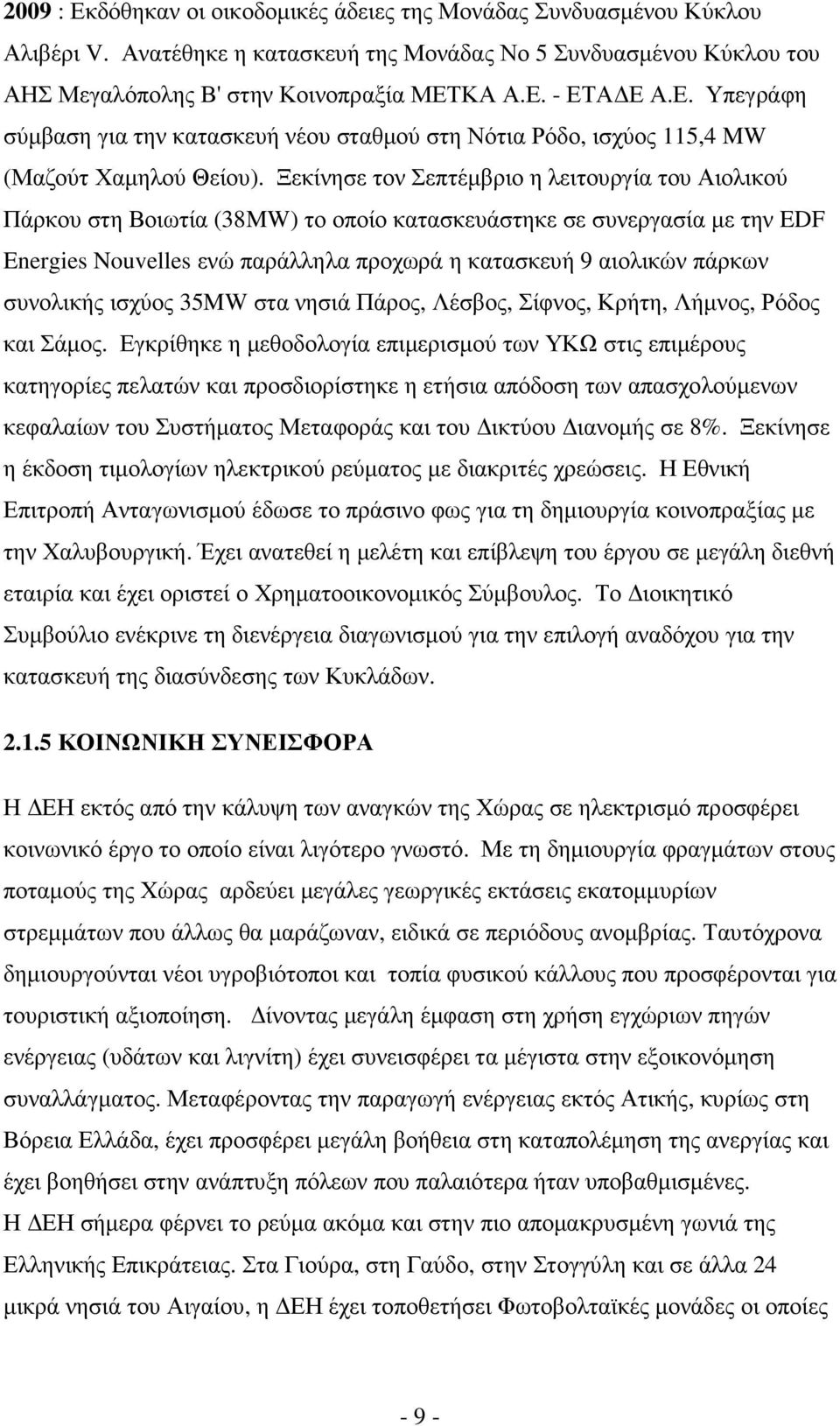 2009 : Εκδόθηκαν οι οικοδομικές άδειες της Μονάδας Συνδυασμένου Κύκλου Αλιβέρι V. Ανατέθηκε η κατασκευή της Μονάδας Νο 5 Συνδυασμένου Κύκλου του ΑΗΣ Μεγαλόπολης Β' στην Κοινοπραξία ΜΕΤΚΑ Α.Ε. - ΕΤΑΔΕ Α.Ε. Υπεγράφη σύμβαση για την κατασκευή νέου σταθμού στη Νότια Ρόδο, ισχύος 115,4 MW (Μαζούτ Χαμηλού Θείου). Ξεκίνησε τον Σεπτέμβριο η λειτουργία του Αιολικού Πάρκου στη Βοιωτία (38MW) το οποίο κατασκευάστηκε σε συνεργασία με την EDF Energies Nouvelles ενώ παράλληλα προχωρά η κατασκευή 9 αιολικών πάρκων συνολικής ισχύος 35MW στα νησιά Πάρος, Λέσβος, Σίφνος, Κρήτη, Λήμνος, Ρόδος και Σάμος. Εγκρίθηκε η μεθοδολογία επιμερισμού των ΥΚΩ στις επιμέρους κατηγορίες πελατών και προσδιορίστηκε η ετήσια απόδοση των απασχολούμενων κεφαλαίων του Συστήματος Μεταφοράς και του Δικτύου Διανομής σε 8%. Ξεκίνησε η έκδοση τιμολογίων ηλεκτρικού ρεύματος με διακριτές χρεώσεις. Η Εθνική Επιτροπή Ανταγωνισμού έδωσε το πράσινο φως για τη δημιουργία κοινοπραξίας με την Χαλυβουργική. Έχει ανατεθεί η μελέτη και επίβλεψη του έργου σε μεγάλη διεθνή εταιρία και έχει οριστεί ο Χρηματοοικονομικός Σύμβουλος. Το Διοικητικό Συμβούλιο ενέκρινε τη διενέργεια διαγωνισμού για την επιλογή αναδόχου για την κατασκευή της διασύνδεσης των Κυκλάδων.

2.1.5 ΚΟΙΝΩΝΙΚΗ ΣΥΝΕΙΣΦΟΡΑ

Η ΔΕΗ εκτός από την κάλυψη των αναγκών της Χώρας σε ηλεκτρισμό προσφέρει κοινωνικό έργο το οποίο είναι λιγότερο γνωστό. Με τη δημιουργία φραγμάτων στους ποταμούς της Χώρας αρδεύει μεγάλες γεωργικές εκτάσεις εκατομμυρίων στρεμμάτων που άλλως θα μαράζωναν, ειδικά σε περιόδους ανομβρίας. Ταυτόχρονα δημιουργούνται νέοι υγροβιότοποι και τοπία φυσικού κάλλους που προσφέρονται για τουριστική αξιοποίηση. Δίνοντας μεγάλη έμφαση στη χρήση εγχώριων πηγών ενέργειας (υδάτων και λιγνίτη) έχει συνεισφέρει τα μέγιστα στην εξοικονόμηση συναλλάγματος. Μεταφέροντας την παραγωγή ενέργειας εκτός Ατικής, κυρίως στη Βόρεια Ελλάδα, έχει προσφέρει μεγάλη βοήθεια στη καταπολέμηση της ανεργίας και έχει βοηθήσει στην ανάπτυξη πόλεων που παλαιότερα ήταν υποβαθμισμένες.
Η ΔΕΗ σήμερα φέρνει το ρεύμα ακόμα και στην πιο απομακρυσμένη γωνιά της Ελληνικής Επικράτειας. Στα Γιούρα, στη Γαύδο, στην Στογγύλη και σε άλλα 24 μικρά νησιά του Αιγαίου, η ΔΕΗ έχει τοποθετήσει Φωτοβολταϊκές μονάδες οι οποίες

- 9 -